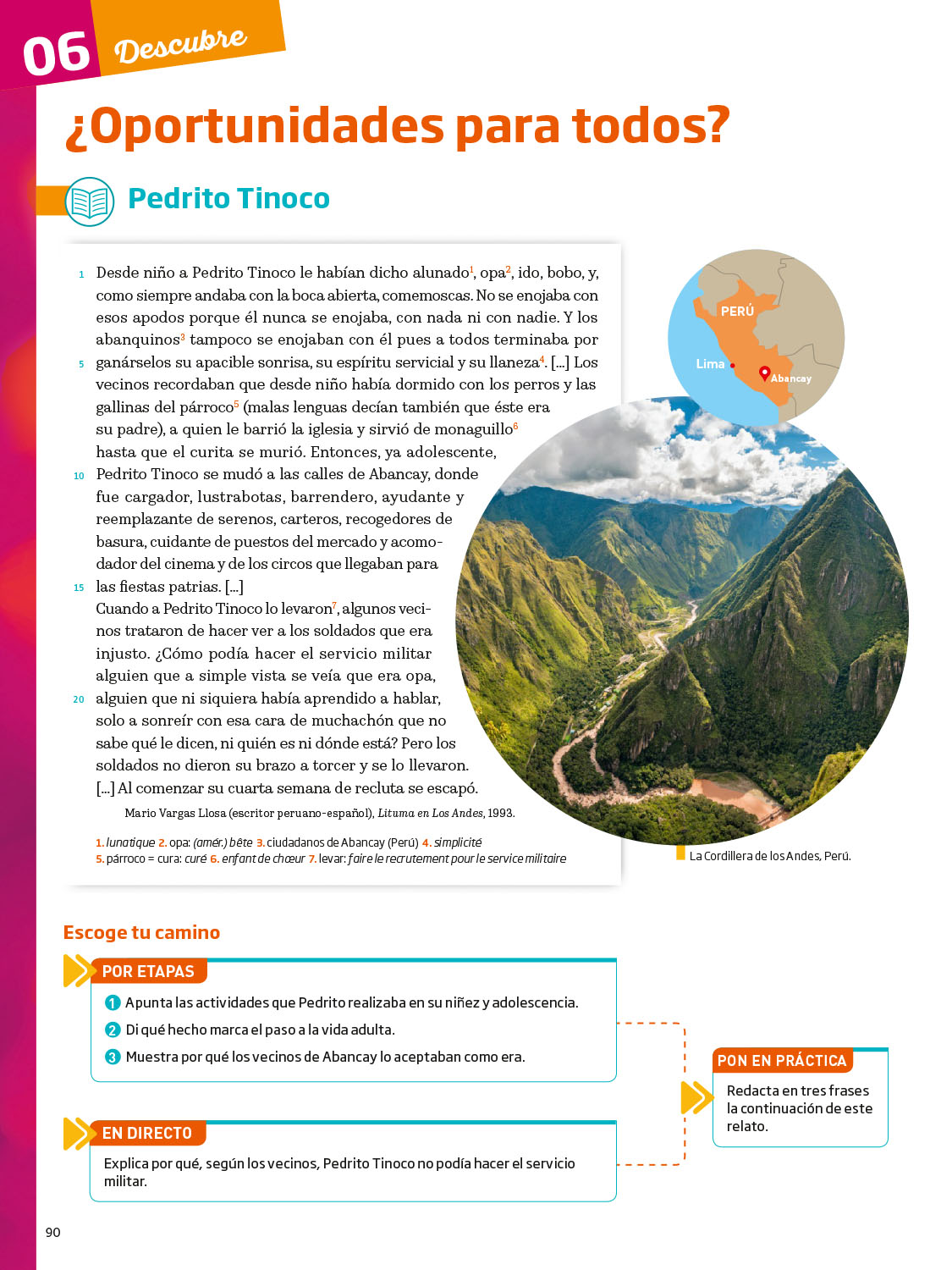 06 Descubre

¿Oportunidades para todos?

Pedrito Tinoco

1 Desde niño a Pedrito Tinoco le habían dicho alunado$^1$, opa$^2$, ido, bobo, y, como siempre andaba con la boca abierta, comemoscas. No se enojaba con esos apodos porque él nunca se enojaba, con nada ni con nadie. Y los abanquinos$^3$ tampoco se enojaban con él pues a todos terminaba por 5 ganárselos su apacible sonrisa, su espíritu servicial y su llaneza$^4$. [...] Los vecinos recordaban que desde niño había dormido con los perros y las gallinas del párroco$^5$ (malas lenguas decían también que éste era su padre), a quien le barrió la iglesia y sirvió de monaguillo$^6$ hasta que el curita se murió. Entonces, ya adolescente, 10 Pedrito Tinoco se mudó a las calles de Abancay, donde fue cargador, lustrabotas, barrendero, ayudante y reemplazante de serenos, carteros, recogedores de basura, cuidante de puestos del mercado y acomodador del cinema y de los circos que llegaban para 15 las fiestas patrias. [...]
Cuando a Pedrito Tinoco lo levaron$^7$, algunos vecinos trataron de hacer ver a los soldados que era injusto. ¿Cómo podía hacer el servicio militar alguien que a simple vista se veía que era opa, 20 alguien que ni siquiera había aprendido a hablar, solo a sonreír con esa cara de muchachón que no sabe qué le dicen, ni quién es ni dónde está? Pero los soldados no dieron su brazo a torcer y se lo llevaron. [...] Al comenzar su cuarta semana de recluta se escapó.

Mario Vargas Llosa (escritor peruano-español), Lituma en Los Andes, 1993.

1. lunatique 2. opa: (amér.) bête 3. ciudadanos de Abancay (Perú) 4. simplicité 5. párroco = cura: curé 6. enfant de chœur 7. levar: faire le recrutement pour le service militaire

PERÚ
Lima
Abancay

La Cordillera de los Andes, Perú.

Escoge tu camino

POR ETAPAS
1 Apunta las actividades que Pedrito realizaba en su niñez y adolescencia.
2 Di qué hecho marca el paso a la vida adulta.
3 Muestra por qué los vecinos de Abancay lo aceptaban como era.

EN DIRECTO
Explica por qué, según los vecinos, Pedrito Tinoco no podía hacer el servicio militar.

PON EN PRÁCTICA
Redacta en tres frases la continuación de este relato.

90